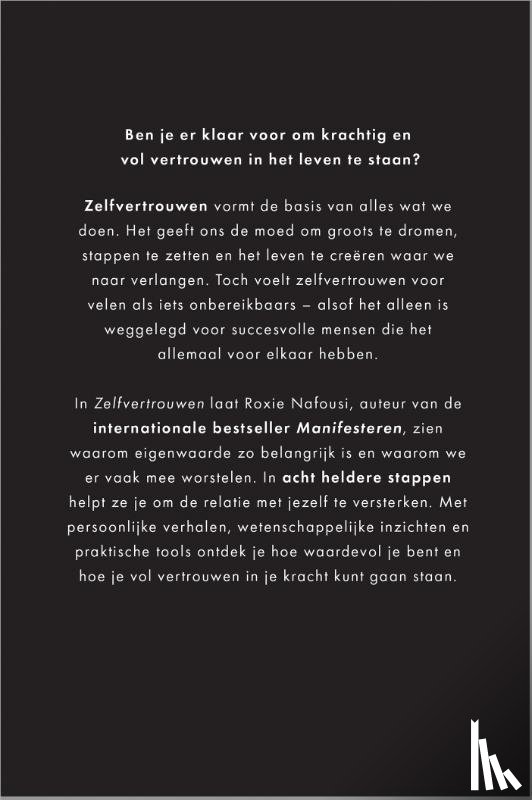 Ben je er klaar voor om krachtig en vol vertrouwen in het leven te staan?

Zelfvertrouwen vormt de basis van alles wat we doen. Het geeft ons de moed om groots te dromen, stappen te zetten en het leven te creëren waar we naar verlangen. Toch voelt zelfvertrouwen voor velen als iets onbereikbaars – alsof het alleen is weggelegd voor succesvolle mensen die het allemaal voor elkaar hebben.

In Zelfvertrouwen laat Roxie Nafousi, auteur van de internationale bestseller Manifesteren, zien waarom eigenwaarde zo belangrijk is en waarom we er vaak mee worstelen. In acht heldere stappen helpt ze je om de relatie met jezelf te versterken. Met persoonlijke verhalen, wetenschappelijke inzichten en praktische tools ontdek je hoe waardevol je bent en hoe je vol vertrouwen in je kracht kunt gaan staan.